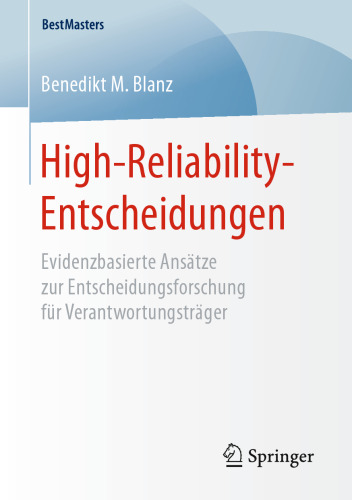 BestMasters

Benedikt M. Blanz

High-Reliability-Entscheidungen

Evidenzbasierte Ansätze zur Entscheidungsforschung für Verantwortungsträger

Springer